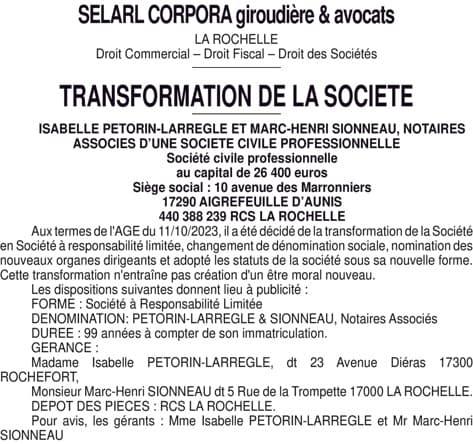 SELARL CORPORA giroudière & avocats

LA ROCHELLE
Droit Commercial – Droit Fiscal – Droit des Sociétés

TRANSFORMATION DE LA SOCIETE

ISABELLE PETORIN-LARREGLE ET MARC-HENRI SIONNEAU, NOTAIRES ASSOCIES D'UNE SOCIETE CIVILE PROFESSIONNELLE
Société civile professionnelle
au capital de 26 400 euros
Siège social : 10 avenue des Marronniers
17290 AIGREFEUILLE D'AUNIS
440 388 239 RCS LA ROCHELLE

Aux termes de l'AGE du 11/10/2023, il a été décidé de la transformation de la Société en Société à responsabilité limitée, changement de dénomination sociale, nomination des nouveaux organes dirigeants et adopté les statuts de la société sous sa nouvelle forme. Cette transformation n'entraîne pas création d'un être moral nouveau.

Les dispositions suivantes donnent lieu à publicité :

FORME : Société à Responsabilité Limitée

DENOMINATION: PETORIN-LARREGLE & SIONNEAU, Notaires Associés

DUREE : 99 années à compter de son immatriculation.

GERANCE :

Madame Isabelle PETORIN-LARREGLE, dt 23 Avenue Diéras 17300 ROCHEFORT,

Monsieur Marc-Henri SIONNEAU dt 5 Rue de la Trompette 17000 LA ROCHELLE.

DEPOT DES PIECES : RCS LA ROCHELLE.

Pour avis, les gérants : Mme Isabelle PETORIN-LARREGLE et Mr Marc-Henri SIONNEAU